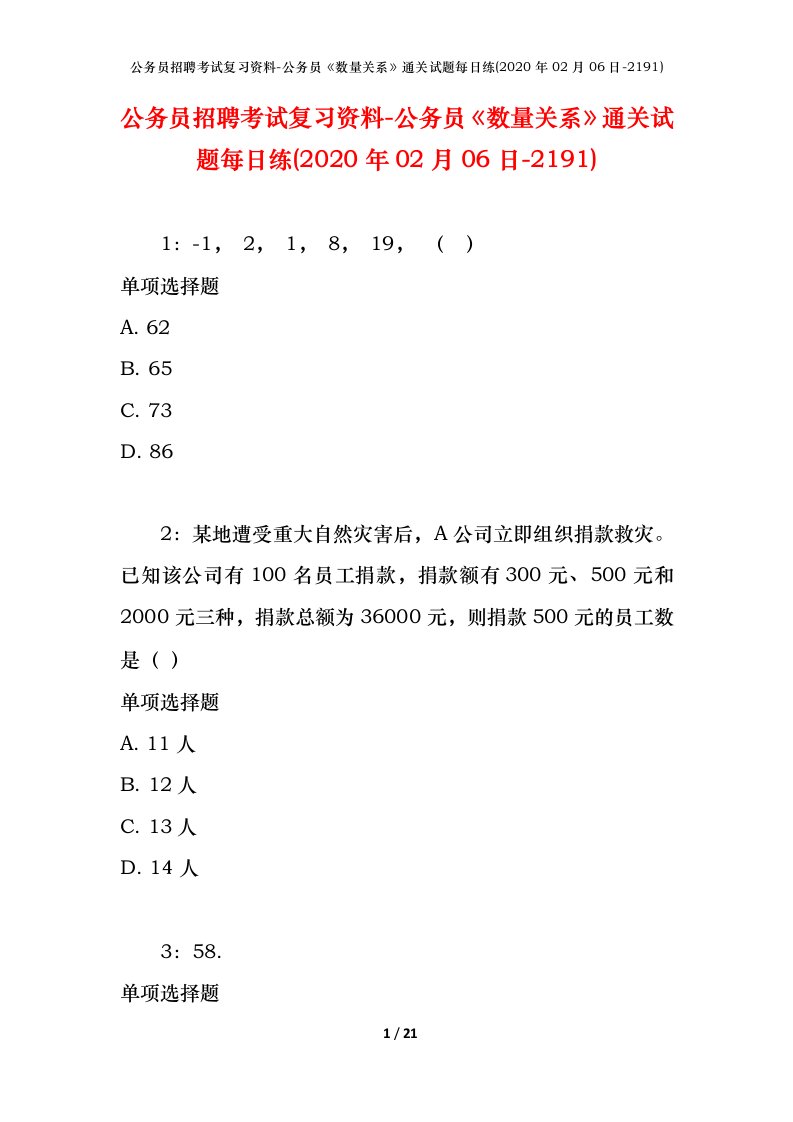 公务员招聘考试复习资料-公务员《数量关系》通关试题每日练(2020 年 02 月 06 日-2191)

公务员招聘考试复习资料-公务员《数量关系》通关试题每日练(2020 年 02 月 06 日-2191)

1：-1， 2， 1， 8， 19， （ ）

单项选择题

A. 62

B. 65

C. 73

D. 86

2：某地遭受重大自然灾害后，A 公司立即组织捐款救灾。已知该公司有 100 名员工捐款，捐款额有 300 元、500 元和 2000 元三种，捐款总额为 36000 元，则捐款 500 元的员工数是（ ）

单项选择题

A. 11 人

B. 12 人

C. 13 人

D. 14 人

3：58.

单项选择题

1 / 21